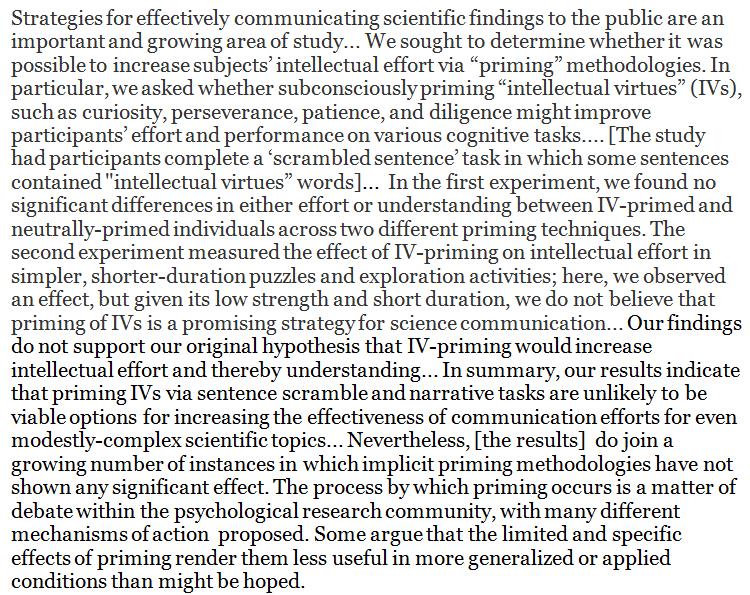 Strategies for effectively communicating scientific findings to the public are an important and growing area of study... We sought to determine whether it was possible to increase subjects' intellectual effort via "priming" methodologies. In particular, we asked whether subconsciously priming "intellectual virtues" (IVs), such as curiosity, perseverance, patience, and diligence might improve participants' effort and performance on various cognitive tasks.... [The study had participants complete a 'scrambled sentence' task in which some sentences contained "intellectual virtues" words]... In the first experiment, we found no significant differences in either effort or understanding between IV-primed and neutrally-primed individuals across two different priming techniques. The second experiment measured the effect of IV-priming on intellectual effort in simpler, shorter-duration puzzles and exploration activities; here, we observed an effect, but given its low strength and short duration, we do not believe that priming of IVs is a promising strategy for science communication... Our findings do not support our original hypothesis that IV-priming would increase intellectual effort and thereby understanding... In summary, our results indicate that priming IVs via sentence scramble and narrative tasks are unlikely to be viable options for increasing the effectiveness of communication efforts for even modestly-complex scientific topics... Nevertheless, [the results] do join a growing number of instances in which implicit priming methodologies have not shown any significant effect. The process by which priming occurs is a matter of debate within the psychological research community, with many different mechanisms of action proposed. Some argue that the limited and specific effects of priming render them less useful in more generalized or applied conditions than might be hoped.